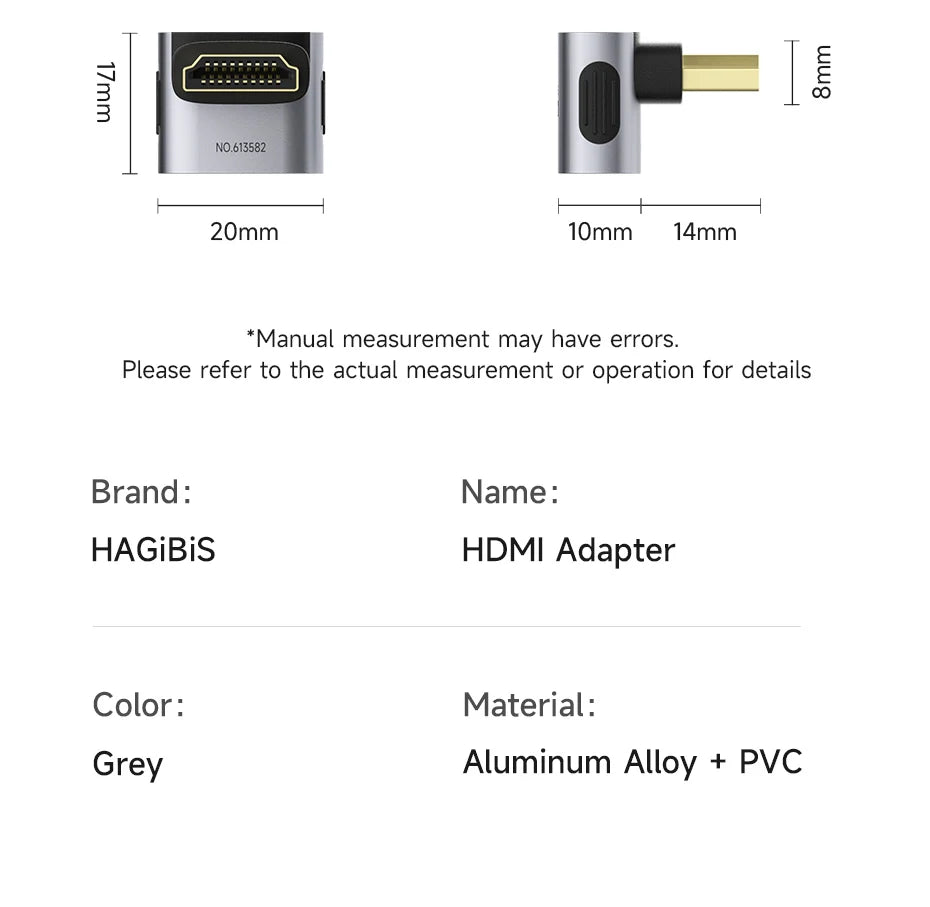 17mm

NO.613582

20mm

8mm

10mm 14mm

*Manual measurement may have errors.
Please refer to the actual measurement or operation for details

Brand:
HAGiBiS

Name:
HDMI Adapter

Color:
Grey

Material:
Aluminum Alloy + PVC